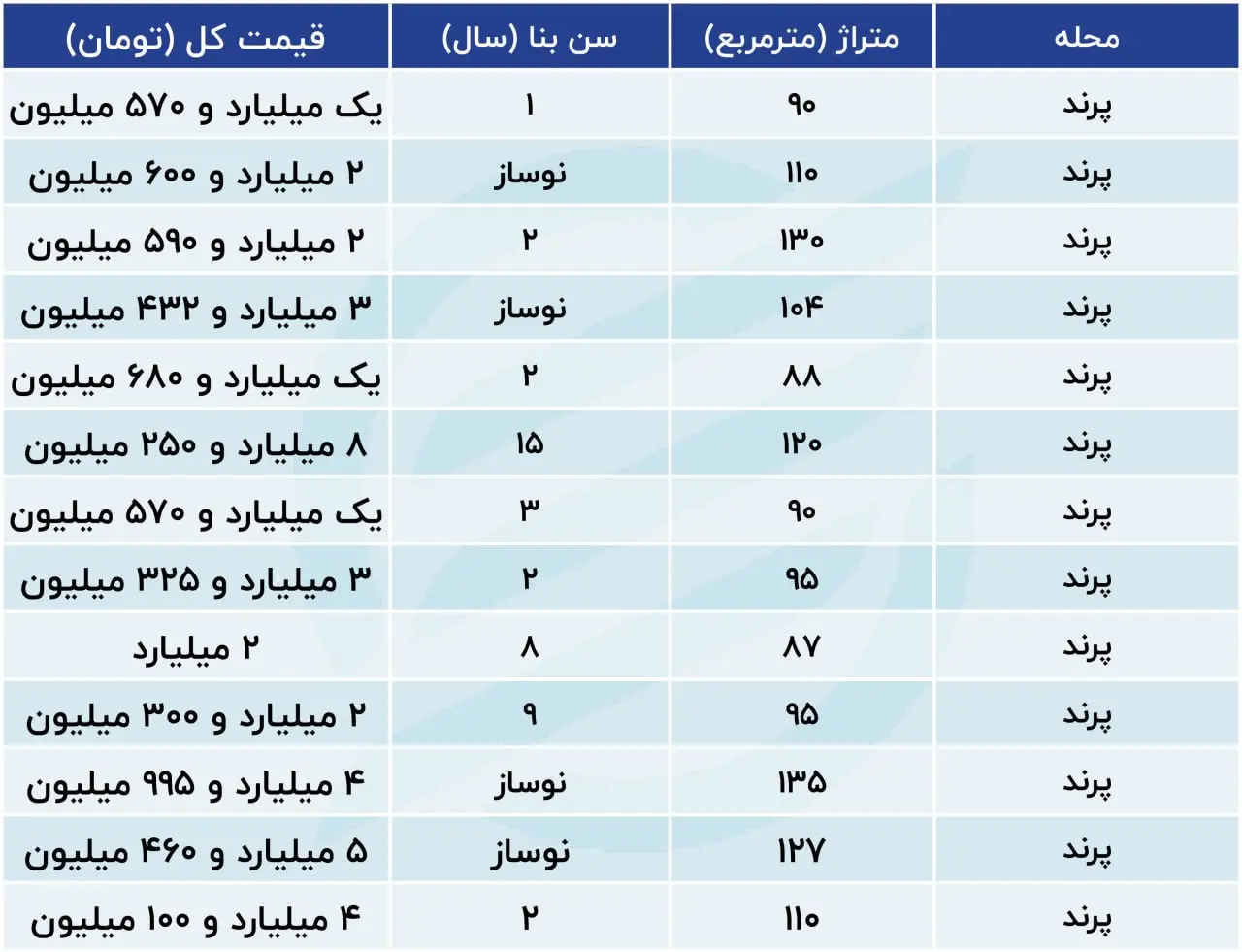 | محله | متراژ (مترمربع) | سن بنا (سال) | قیمت کل (تومان) |
|---|---|---|---|
| پرند | ۹۰ | ۱ | یک میلیارد و ۵۷۰ میلیون |
| پرند | ۱۱۰ | نوساز | ۲ میلیارد و ۶۰۰ میلیون |
| پرند | ۱۳۰ | ۲ | ۲ میلیارد و ۵۹۰ میلیون |
| پرند | ۱۰۴ | نوساز | ۳ میلیارد و ۴۳۲ میلیون |
| پرند | ۸۸ | ۲ | یک میلیارد و ۶۸۰ میلیون |
| پرند | ۱۲۰ | ۱۵ | ۸ میلیارد و ۲۵۰ میلیون |
| پرند | ۹۰ | ۳ | یک میلیارد و ۵۷۰ میلیون |
| پرند | ۹۵ | ۲ | ۳ میلیارد و ۳۲۵ میلیون |
| پرند | ۸۷ | ۸ | ۲ میلیارد |
| پرند | ۹۵ | ۹ | ۲ میلیارد و ۳۰۰ میلیون |
| پرند | ۱۳۵ | نوساز | ۴ میلیارد و ۹۹۵ میلیون |
| پرند | ۱۲۷ | نوساز | ۵ میلیارد و ۴۶۰ میلیون |
| پرند | ۱۱۰ | ۲ | ۴ میلیارد و ۱۰۰ میلیون |